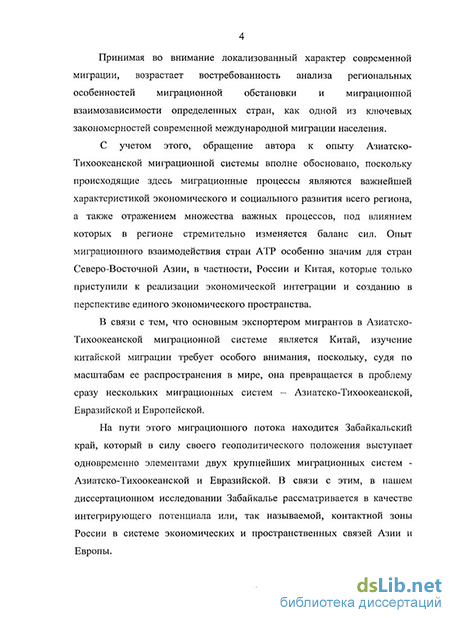 4

Принимая во внимание локализованный характер современной миграции, возрастает востребованность анализа региональных особенностей миграционной обстановки и миграционной взаимозависимости определенных стран, как одной из ключевых закономерностей современной международной миграции населения.

С учетом этого, обращение автора к опыту Азиатско-Тихоокеанской миграционной системы вполне обосновано, поскольку происходящие здесь миграционные процессы являются важнейшей характеристикой экономического и социального развития всего региона, а также отражением множества важных процессов, под влиянием которых в регионе стремительно изменяется баланс сил. Опыт миграционного взаимодействия стран АТР особенно значим для стран Северо-Восточной Азии, в частности, России и Китая, которые только приступили к реализации экономической интеграции и созданию в перспективе единого экономического пространства.

В связи с тем, что основным экспортером мигрантов в Азиатско-Тихоокеанской миграционной системе является Китай, изучение китайской миграции требует особого внимания, поскольку, судя по масштабам ее распространения в мире, она превращается в проблему сразу нескольких миграционных систем – Азиатско-Тихоокеанской, Евразийской и Европейской.

На пути этого миграционного потока находится Забайкальский край, который в силу своего геополитического положения выступает одновременно элементами двух крупнейших миграционных систем - Азиатско-Тихоокеанской и Евразийской. В связи с этим, в нашем диссертационном исследовании Забайкалье рассматривается в качестве интегрирующего потенциала или, так называемой, контактной зоны России в системе экономических и пространственных связей Азии и Европы.

dsLib.net
библиотека диссертаций